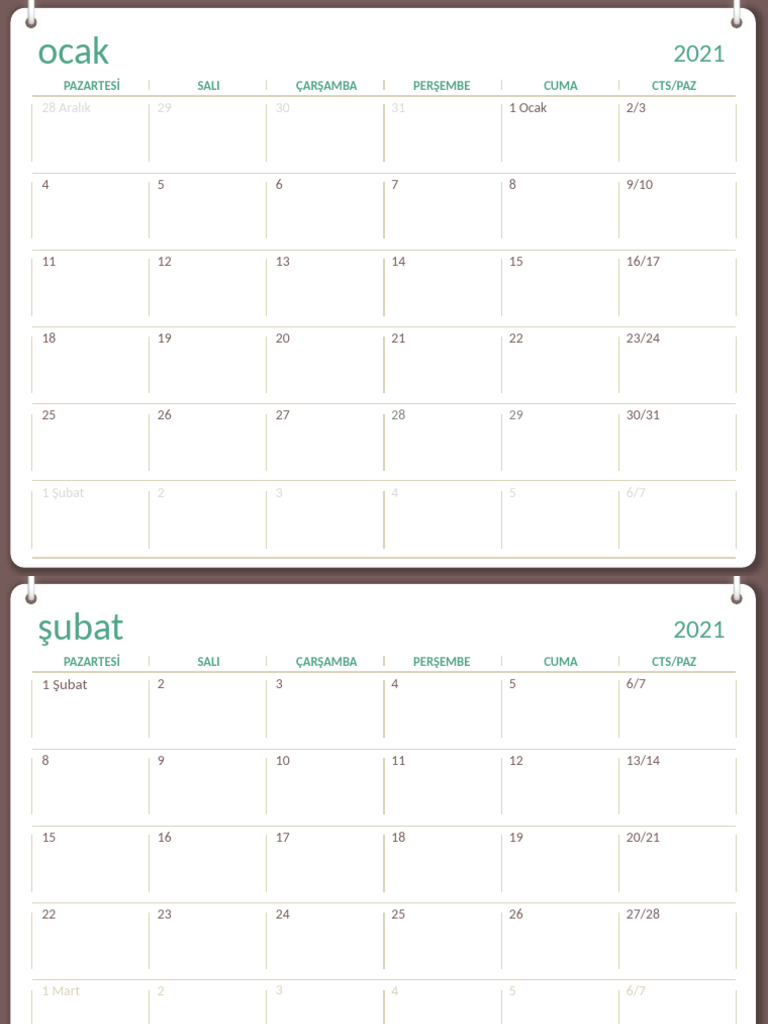 ocak

2021

| PAZARTESİ | SALI | ÇARŞAMBA | PERŞEMBE | CUMA | CTS/PAZ |
|---|---|---|---|---|---|
| 28 Aralık | 29 | 30 | 31 | 1 Ocak | 2/3 |
| 4 | 5 | 6 | 7 | 8 | 9/10 |
| 11 | 12 | 13 | 14 | 15 | 16/17 |
| 18 | 19 | 20 | 21 | 22 | 23/24 |
| 25 | 26 | 27 | 28 | 29 | 30/31 |
| 1 Şubat | 2 | 3 | 4 | 5 | 6/7 |

şubat

2021

| PAZARTESİ | SALI | ÇARŞAMBA | PERŞEMBE | CUMA | CTS/PAZ |
|---|---|---|---|---|---|
| 1 Şubat | 2 | 3 | 4 | 5 | 6/7 |
| 8 | 9 | 10 | 11 | 12 | 13/14 |
| 15 | 16 | 17 | 18 | 19 | 20/21 |
| 22 | 23 | 24 | 25 | 26 | 27/28 |
| 1 Mart | 2 | 3 | 4 | 5 | 6/7 |